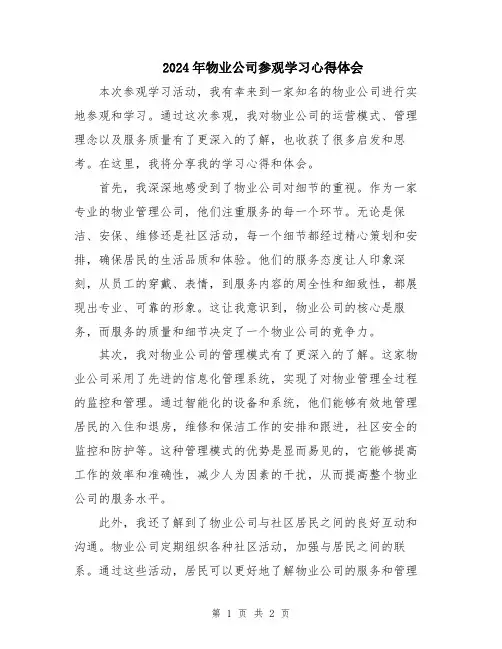 2024年物业公司参观学习心得体会

本次参观学习活动，我有幸来到一家知名的物业公司进行实地参观和学习。通过这次参观，我对物业公司的运营模式、管理理念以及服务质量有了更深入的了解，也收获了很多启发和思考。在这里，我将分享我的学习心得和体会。

首先，我深深地感受到了物业公司对细节的重视。作为一家专业的物业管理公司，他们注重服务的每一个环节。无论是保洁、安保、维修还是社区活动，每一个细节都经过精心策划和安排，确保居民的生活品质和体验。他们的服务态度让人印象深刻，从员工的穿戴、表情，到服务内容的周全性和细致性，都展现出专业、可靠的形象。这让我意识到，物业公司的核心是服务，而服务的质量和细节决定了一个物业公司的竞争力。

其次，我对物业公司的管理模式有了更深入的了解。这家物业公司采用了先进的信息化管理系统，实现了对物业管理全过程的监控和管理。通过智能化的设备和系统，他们能够有效地管理居民的入住和退房，维修和保洁工作的安排和跟进，社区安全的监控和防护等。这种管理模式的优势是显而易见的，它能够提高工作的效率和准确性，减少人为因素的干扰，从而提高整个物业公司的服务水平。

此外，我还了解到了物业公司与社区居民之间的良好互动和沟通。物业公司定期组织各种社区活动，加强与居民之间的联系。通过这些活动，居民可以更好地了解物业公司的服务和管理

第 1 页 共 2 页